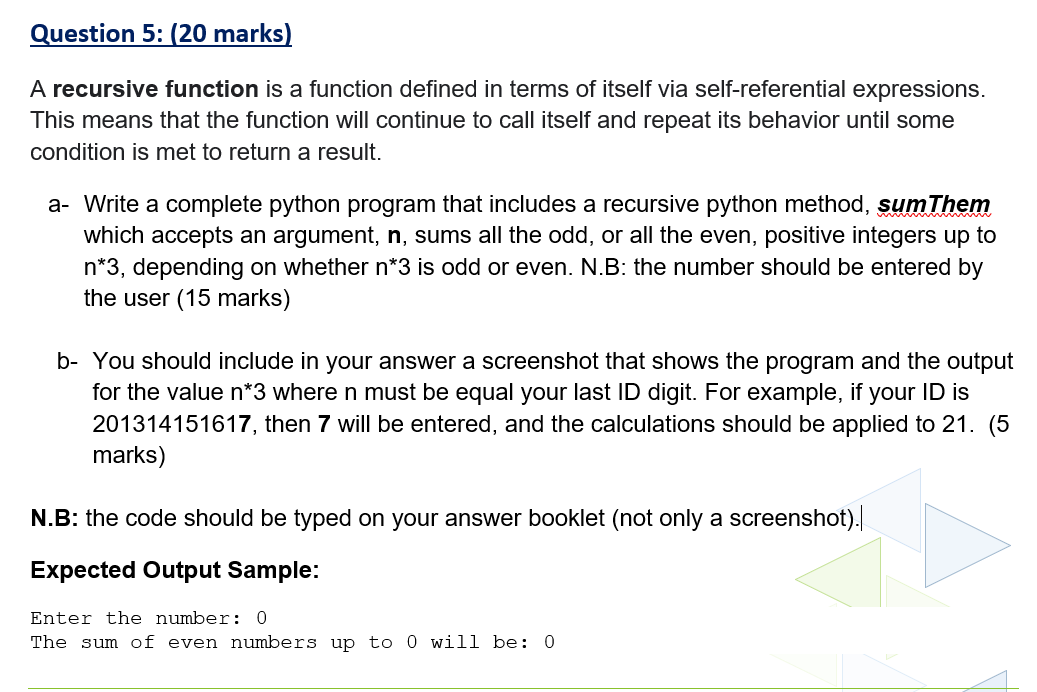 Question 5: (20 marks)

A recursive function is a function defined in terms of itself via self-referential expressions. This means that the function will continue to call itself and repeat its behavior until some condition is met to return a result.

a- Write a complete python program that includes a recursive python method, sumThem which accepts an argument, n, sums all the odd, or all the even, positive integers up to n*3, depending on whether n*3 is odd or even. N.B: the number should be entered by the user (15 marks)

b- You should include in your answer a screenshot that shows the program and the output for the value n*3 where n must be equal your last ID digit. For example, if your ID is 201314151617, then 7 will be entered, and the calculations should be applied to 21. (5 marks)

N.B: the code should be typed on your answer booklet (not only a screenshot).

Expected Output Sample:

Enter the number: 0
The sum of even numbers up to 0 will be: 0